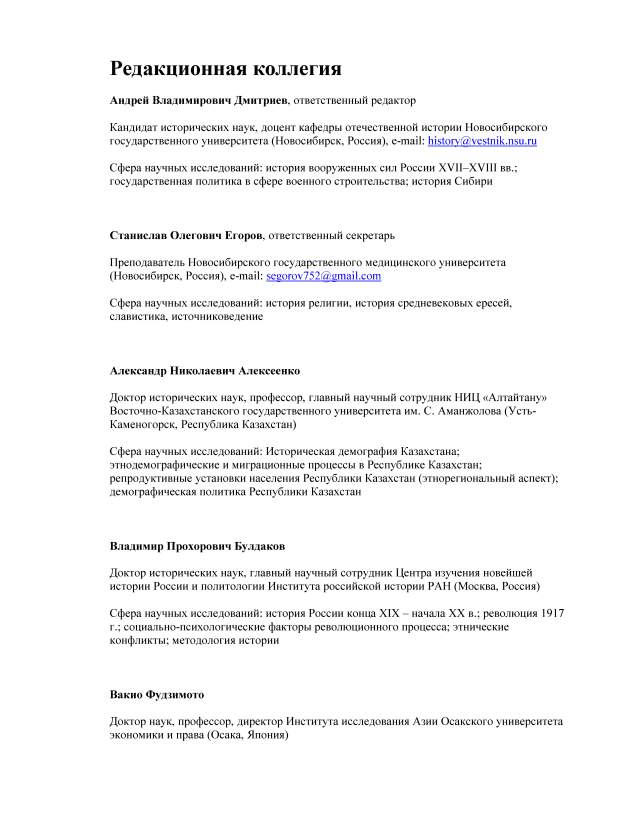 Редакционная коллегия

Андрей Владимирович Дмитриев, ответственный редактор

Кандидат исторических наук, доцент кафедры отечественной истории Новосибирского государственного университета (Новосибирск, Россия), e-mail: history@vestnik.nsu.ru

Сфера научных исследований: история вооруженных сил России XVII–XVIII вв.; государственная политика в сфере военного строительства; история Сибири

Станислав Олегович Егоров, ответственный секретарь

Преподаватель Новосибирского государственного медицинского университета (Новосибирск, Россия), e-mail: segorov752@gmail.com

Сфера научных исследований: история религии, история средневековых ересей, славистика, источниковедение

Александр Николаевич Алексеенко

Доктор исторических наук, профессор, главный научный сотрудник НИЦ «Алтайтану» Восточно-Казахстанского государственного университета им. С. Аманжолова (Усть-Каменогорск, Республика Казахстан)

Сфера научных исследований: Историческая демография Казахстана; этнодемографические и миграционные процессы в Республике Казахстан; репродуктивные установки населения Республики Казахстан (этнорегиональный аспект); демографическая политика Республики Казахстан

Владимир Прохорович Булдаков

Доктор исторических наук, главный научный сотрудник Центра изучения новейшей истории России и политологии Института российской истории РАН (Москва, Россия)

Сфера научных исследований: история России конца XIX – начала XX в.; революция 1917 г.; социально-психологические факторы революционного процесса; этнические конфликты; методология истории

Вакио Фудзимото

Доктор наук, профессор, директор Института исследования Азии Осакского университета экономики и права (Осака, Япония)